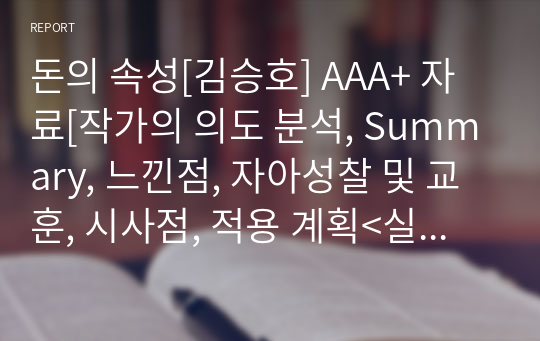 REPORT

돈의 속성[김승호] AAA+ 자료[작가의 의도 분석, Summary, 느낀점, 자아성찰 및 교훈, 시사점, 적용 계획<실...